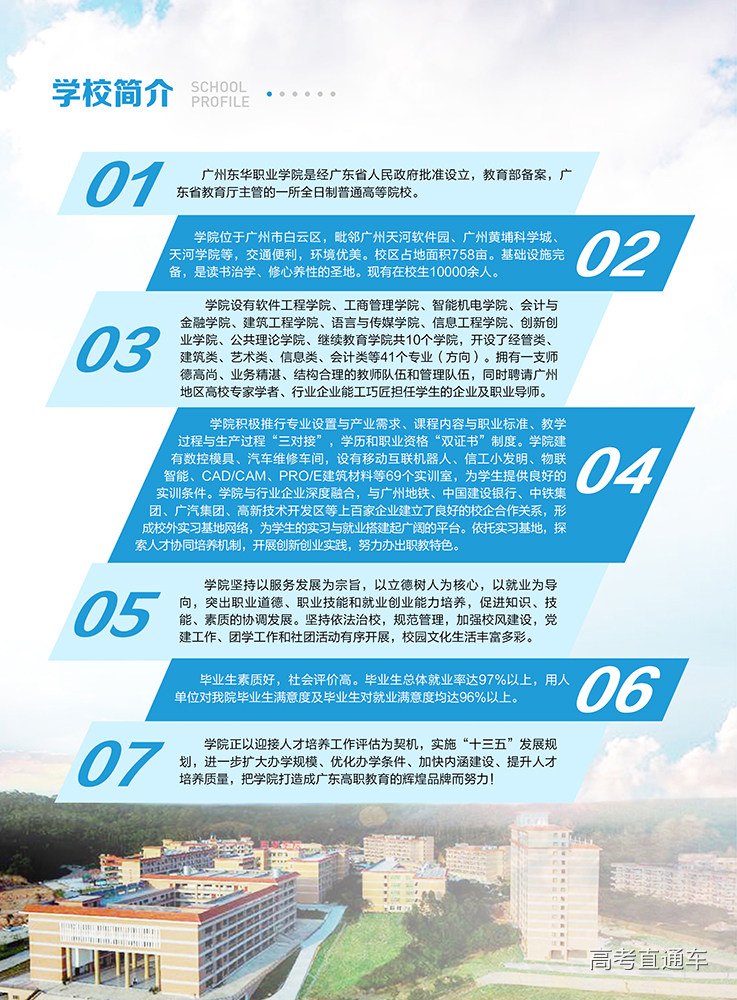 学校简介 SCHOOL PROFILE

01

广州东华职业学院是经广东省人民政府批准设立，教育部备案，广东省教育厅主管的一所全日制普通高等院校。

学院位于广州市白云区，毗邻广州天河软件园、广州黄埔科学城、天河学院等，交通便利，环境优美。校区占地面积758亩。基础设施完备，是读书治学、修心养性的圣地。现有在校生10000余人。

02

03

学院设有软件工程学院、工商管理学院、智能机电学院、会计与金融学院、建筑工程学院、语言与传媒学院、信息工程学院、创新创业学院、公共理论学院、继续教育学院共10个学院，开设了经管类、建筑类、艺术类、信息类、会计类等41个专业（方向）。拥有一支师德高尚、业务精湛、结构合理的教师队伍和管理队伍，同时聘请广州地区高校专家学者、行业企业能工巧匠担任学生的企业及职业导师。

学院积极推行专业设置与产业需求、课程内容与职业标准、教学过程与生产过程“三对接”，学历和职业资格“双证书”制度。学院建有数控模具、汽车维修车间，设有移动互联机器人、信工小发明、物联智能、CAD/CAM、PRO/E建筑材料等69个实训室，为学生提供良好的实训条件。学院与行业企业深度融合，与广州地铁、中国建设银行、中铁集团、广汽集团、高新技术开发区等上百家企业建立了良好的校企合作关系，形成校外实习基地网络，为学生的实习与就业搭建起广阔的平台。依托实习基地，探索人才协同培养机制，开展创新创业实践，努力办出职教特色。

04

05

学院坚持以服务发展为宗旨，以立德树人为核心，以就业为导向，突出职业道德、职业技能和就业创业能力培养，促进知识、技能、素质的协调发展。坚持依法治校，规范管理，加强校风建设，党建工作、团学工作和社团活动有序开展，校园文化生活丰富多彩。

毕业生素质好，社会评价高。毕业生总体就业率达97%以上，用人单位对我院毕业生满意度及毕业生对就业满意度均达96%以上。

06

07

学院正以迎接人才培养工作评估为契机，实施“十三五”发展规划，进一步扩大办学规模、优化办学条件、加快内涵建设、提升人才培养质量，把学院打造成广东高职教育的辉煌品牌而努力！

高考直通车